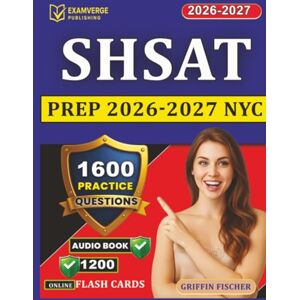 EXAMVERGE
PUBLISHING

2026-2027

SHSAT

PREP 2026-2027 NYC

1600
PRACTICE
QUESTIONS

AUDIO BOOK

1200

ONLINE FLASH CARDS

GRIFFIN FISCHER